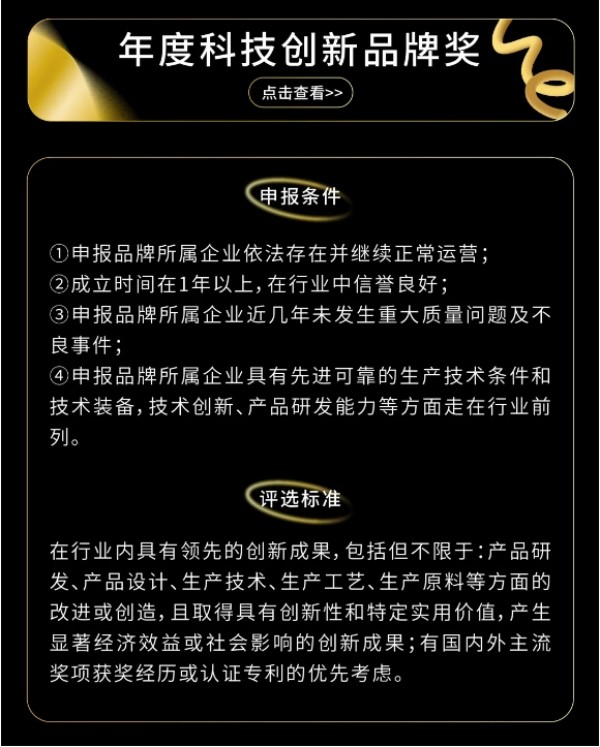 年度科技创新品牌奖

点击查看>>

申报条件

①申报品牌所属企业依法存在并继续正常运营；
②成立时间在1年以上，在行业中信誉良好；
③申报品牌所属企业近几年未发生重大质量问题及不良事件；
④申报品牌所属企业具有先进可靠的生产技术条件和技术装备，技术创新、产品研发能力等方面走在行业前列。

评选标准

在行业内具有领先的创新成果，包括但不限于：产品研发、产品设计、生产技术、生产工艺、生产原料等方面的改进或创造，且取得具有创新性和特定实用价值，产生显著经济效益或社会影响的创新成果；有国内外主流奖项获奖经历或认证专利的优先考虑。